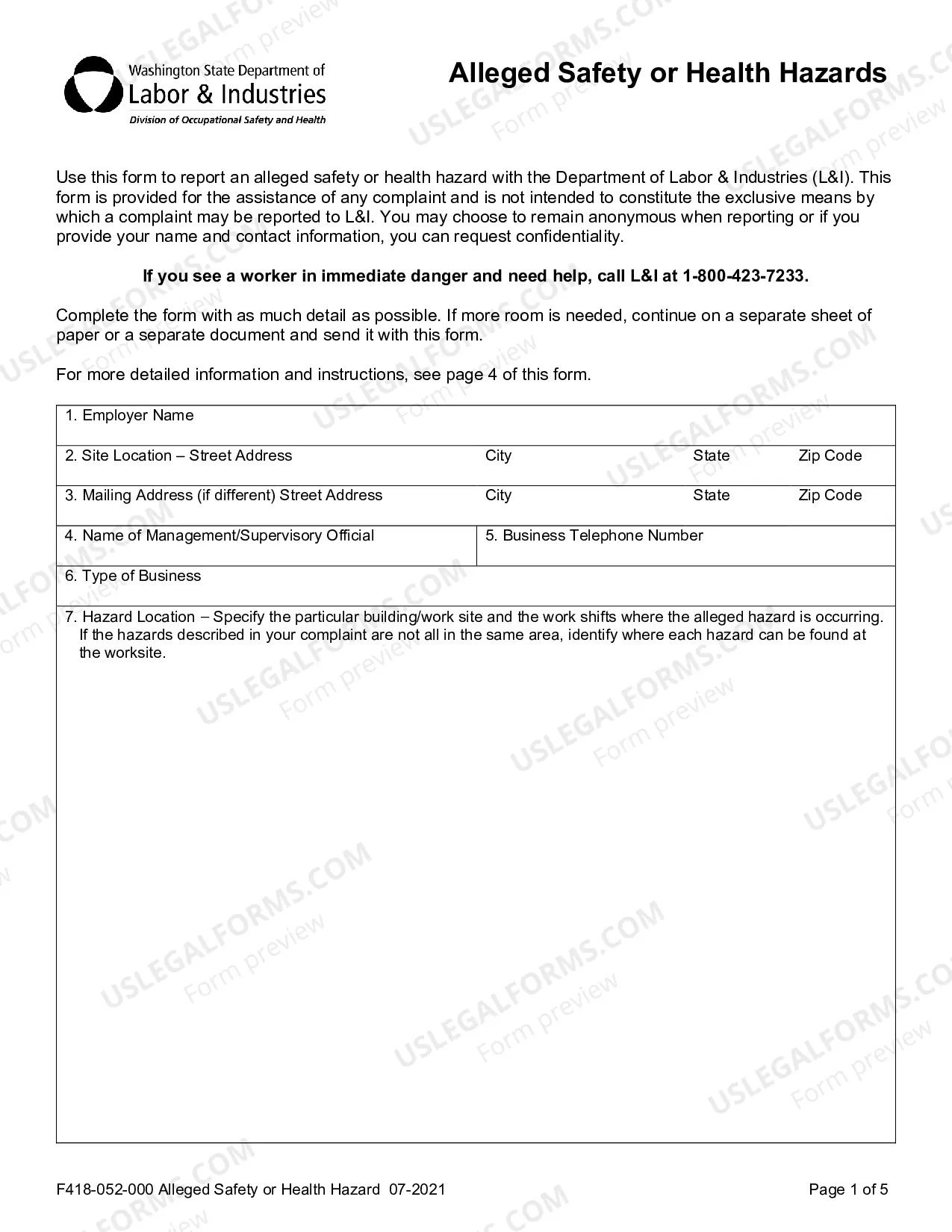 Washington State Department of
Labor & Industries
Division of Occupational Safety and Health

Alleged Safety or Health Hazards

Use this form to report an alleged safety or health hazard with the Department of Labor & Industries (L&I). This form is provided for the assistance of any complaint and is not intended to constitute the exclusive means by which a complaint may be reported to L&I. You may choose to remain anonymous when reporting or if you provide your name and contact information, you can request confidentiality.

If you see a worker in immediate danger and need help, call L&I at 1-800-423-7233.

Complete the form with as much detail as possible. If more room is needed, continue on a separate sheet of paper or a separate document and send it with this form.

For more detailed information and instructions, see page 4 of this form.

1. Employer Name

2. Site Location – Street Address
City
State
Zip Code

3. Mailing Address (if different) Street Address
City
State
Zip Code

4. Name of Management/Supervisory Official
5. Business Telephone Number

6. Type of Business

7. Hazard Location – Specify the particular building/work site and the work shifts where the alleged hazard is occurring. If the hazards described in your complaint are not all in the same area, identify where each hazard can be found at the worksite.

F418-052-000 Alleged Safety or Health Hazard 07-2021
Page 1 of 5

USLEGALFORMS.COM
Form preview